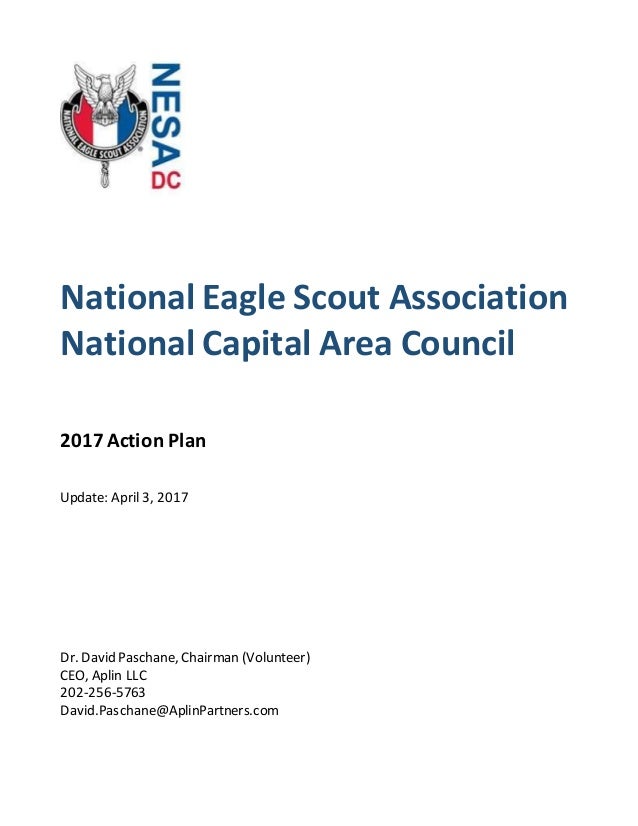 NATIONAL EAGLE SCOUT ASSOCIATION
NESA
DC

National Eagle Scout Association
National Capital Area Council

2017 Action Plan

Update: April 3, 2017

Dr. David Paschane, Chairman (Volunteer)
CEO, Aplin LLC
202-256-5763
David.Paschane@AplinPartners.com